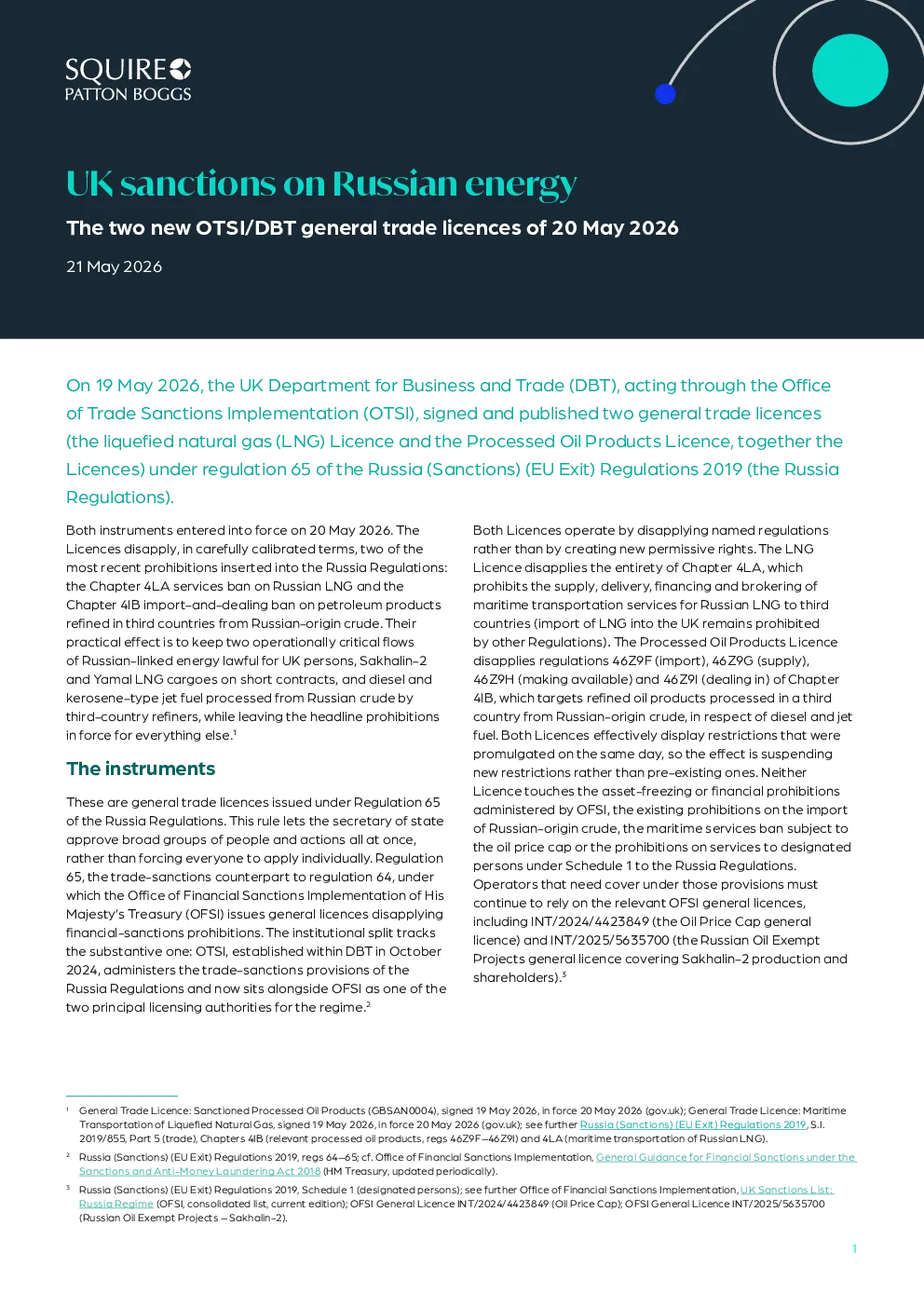 SQUIRE
PATTON BOGGS

UK sanctions on Russian energy

The two new OTSI/DBT general trade licences of 20 May 2026

21 May 2026

On 19 May 2026, the UK Department for Business and Trade (DBT), acting through the Office of Trade Sanctions Implementation (OTSI), signed and published two general trade licences (the liquefied natural gas (LNG) Licence and the Processed Oil Products Licence, together the Licences) under regulation 65 of the Russia (Sanctions) (EU Exit) Regulations 2019 (the Russia Regulations).

Both instruments entered into force on 20 May 2026. The Licences disapply, in carefully calibrated terms, two of the most recent prohibitions inserted into the Russia Regulations: the Chapter 4LA services ban on Russian LNG and the Chapter 4IB import-and-dealing ban on petroleum products refined in third countries from Russian-origin crude. Their practical effect is to keep two operationally critical flows of Russian-linked energy lawful for UK persons, Sakhalin-2 and Yamal LNG cargoes on short contracts, and diesel and kerosene-type jet fuel processed from Russian crude by third-country refiners, while leaving the headline prohibitions in force for everything else.$^1$

The instruments

These are general trade licences issued under Regulation 65 of the Russia Regulations. This rule lets the secretary of state approve broad groups of people and actions all at once, rather than forcing everyone to apply individually. Regulation 65, the trade-sanctions counterpart to regulation 64, under which the Office of Financial Sanctions Implementation of His Majesty's Treasury (OFSI) issues general licences disapplying financial-sanctions prohibitions. The institutional split tracks the substantive one: OTSI, established within DBT in October 2024, administers the trade-sanctions provisions of the Russia Regulations and now sits alongside OFSI as one of the two principal licensing authorities for the regime.$^2$

Both Licences operate by disapplying named regulations rather than by creating new permissive rights. The LNG Licence disapplies the entirety of Chapter 4LA, which prohibits the supply, delivery, financing and brokering of maritime transportation services for Russian LNG to third countries (import of LNG into the UK remains prohibited by other Regulations). The Processed Oil Products Licence disapplies regulations 46Z9F (import), 46Z9G (supply), 46Z9H (making available) and 46Z9I (dealing in) of Chapter 4IB, which targets refined oil products processed in a third country from Russian-origin crude, in respect of diesel and jet fuel. Both Licences effectively display restrictions that were promulgated on the same day, so the effect is suspending new restrictions rather than pre-existing ones. Neither Licence touches the asset-freezing or financial prohibitions administered by OFSI, the existing prohibitions on the import of Russian-origin crude, the maritime services ban subject to the oil price cap or the prohibitions on services to designated persons under Schedule 1 to the Russia Regulations. Operators that need cover under those provisions must continue to rely on the relevant OFSI general licences, including INT/2024/4423849 (the Oil Price Cap general licence) and INT/2025/5635700 (the Russian Oil Exempt Projects general licence covering Sakhalin-2 production and shareholders).$^3$

$^1$ General Trade Licence: Sanctioned Processed Oil Products (GBSAN0004), signed 19 May 2026, in force 20 May 2026 (gov.uk); General Trade Licence: Maritime Transportation of Liquefied Natural Gas, signed 19 May 2026, in force 20 May 2026 (gov.uk); see further Russia (Sanctions) (EU Exit) Regulations 2019, S.I. 2019/855, Part 5 (trade), Chapters 4IB (relevant processed oil products, regs 46Z9F–46Z9I) and 4LA (maritime transportation of Russian LNG).

$^2$ Russia (Sanctions) (EU Exit) Regulations 2019, regs 64–65; cf. Office of Financial Sanctions Implementation, General Guidance for Financial Sanctions under the Sanctions and Anti-Money Laundering Act 2018 (HM Treasury, updated periodically).

$^3$ Russia (Sanctions) (EU Exit) Regulations 2019, Schedule 1 (designated persons); see further Office of Financial Sanctions Implementation, UK Sanctions List: Russia Regime (OFSI, consolidated list, current edition); OFSI General Licence INT/2024/4423849 (Oil Price Cap); OFSI General Licence INT/2025/5635700 (Russian Oil Exempt Projects – Sakhalin-2).

1